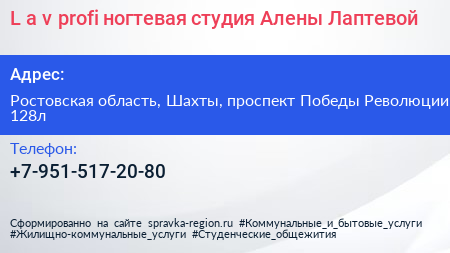 L a v profi ногтевая студия Алены Лаптевой

Адрес:

Ростовская область, Шахты, проспект Победы Революции 128л

Телефон:

+7-951-517-20-80

Сформированно на сайте spravka-region.ru #Коммунальные_и_бытовые_услуги #Жилищно-коммунальные_услуги #Студенческие_общежития